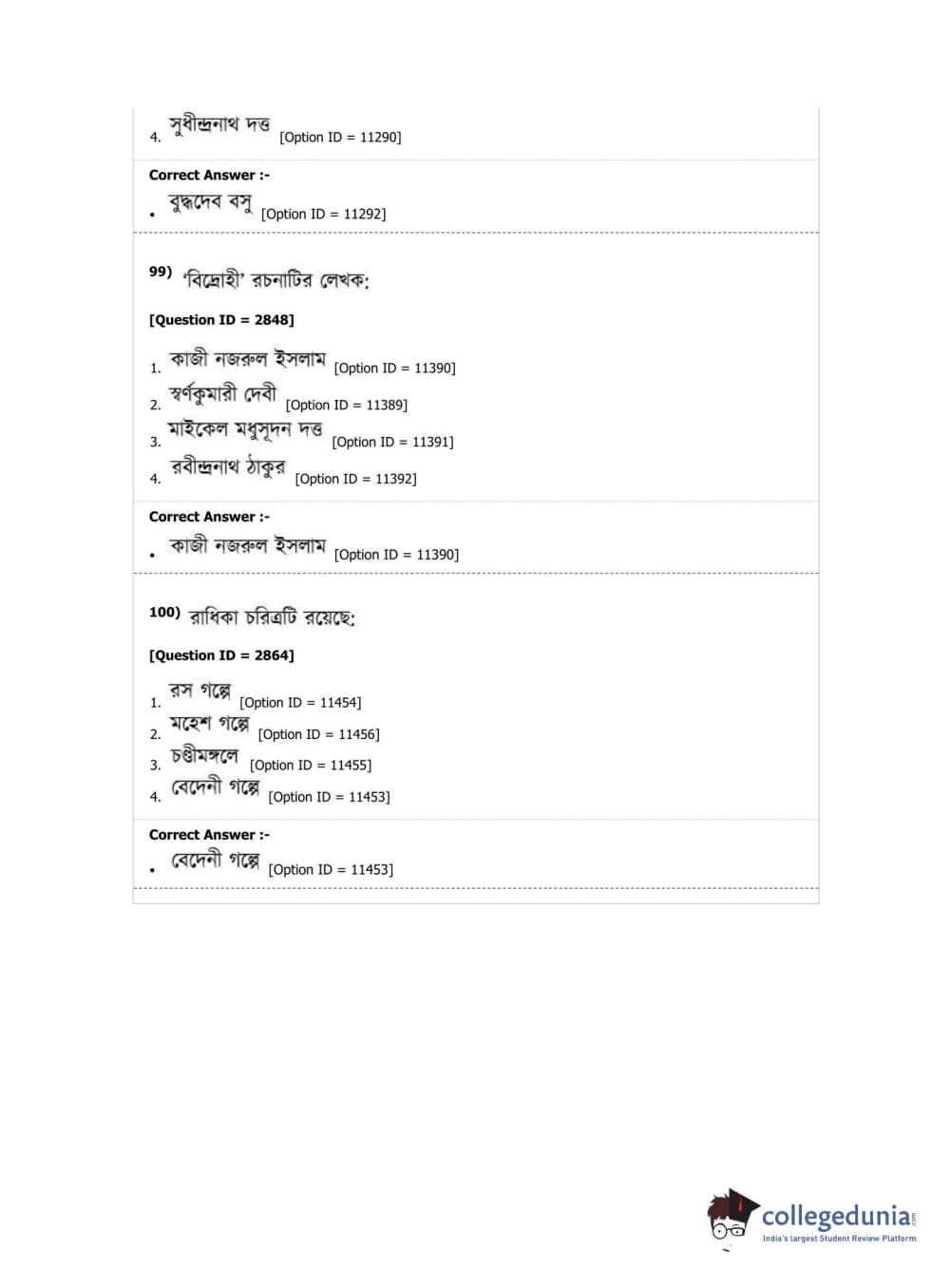 4. সুধীন্দ্রনাথ দত্ত [Option ID = 11290]

Correct Answer :-

• বুদ্ধদেব বসু [Option ID = 11292]

99) 'বিদ্রোহী' রচনাটির লেখক:

[Question ID = 2848]

1. কাজী নজরুল ইসলাম [Option ID = 11390]
2. স্বর্ণকুমারী দেবী [Option ID = 11389]
3. মাইকেল মধুসূদন দত্ত [Option ID = 11391]
4. রবীন্দ্রনাথ ঠাকুর [Option ID = 11392]

Correct Answer :-

• কাজী নজরুল ইসলাম [Option ID = 11390]

100) রাধিকা চরিত্রটি রয়েছে:

[Question ID = 2864]

1. রস গল্পে [Option ID = 11454]
2. মহেশ গল্পে [Option ID = 11456]
3. চণ্ডীমঙ্গলে [Option ID = 11455]
4. বেদেনী গল্পে [Option ID = 11453]

Correct Answer :-

• বেদেনী গল্পে [Option ID = 11453]

collegedunia.com
India's largest Student Review Platform